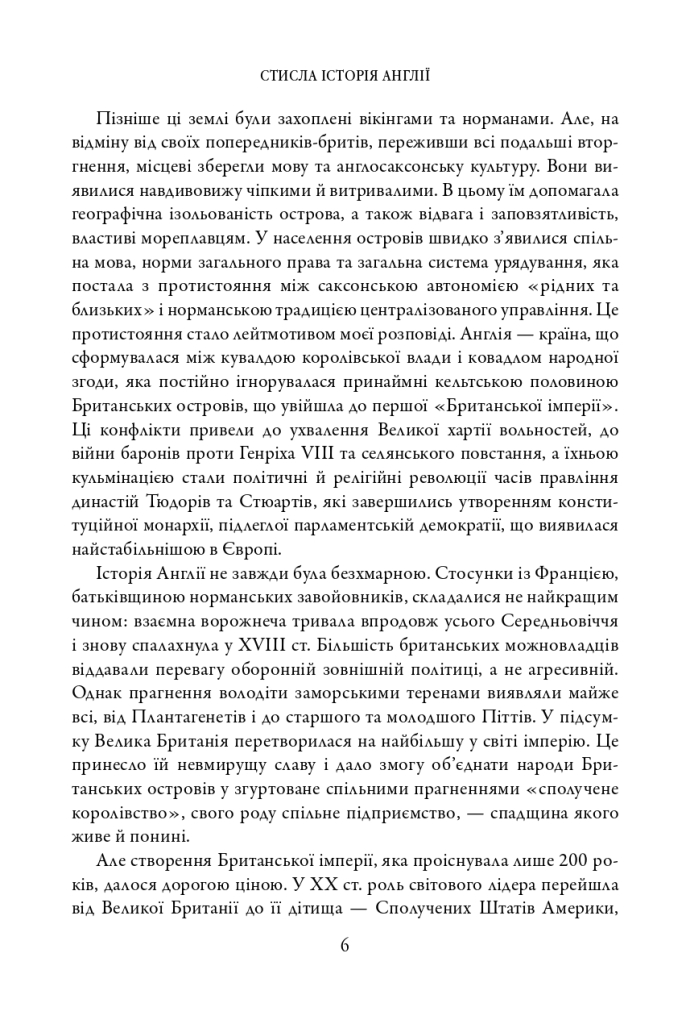 СТИСЛА ІСТОРІЯ АНГЛІЇ

Пізніше ці землі були захоплені вікінгами та норманами. Але, на відміну від своїх попередників-бритів, переживши всі подальші вторгнення, місцеві зберегли мову та англосаксонську культуру. Вони виявилися навдивовижу чіпкими й витривалими. В цьому їм допомагала географічна ізольованість острова, а також відвага і заповзятливість, властиві мореплавцям. У населення островів швидко з'явилися спільна мова, норми загального права та загальна система урядування, яка постала з протистояння між саксонською автономією «рідних та близьких» і норманською традицією централізованого управління. Це протистояння стало лейтмотивом моєї розповіді. Англія — країна, що сформувалася між кувалдою королівської влади і ковадлом народної згоди, яка постійно ігнорувалася принаймні кельтською половиною Британських островів, що увійшла до першої «Британської імперії». Ці конфлікти привели до ухвалення Великої хартії вольностей, до війни баронів проти Генріха VIII та селянського повстання, а їхньою кульмінацією стали політичні й релігійні революції часів правління династій Тюдорів та Стюартів, які завершились утворенням конституційної монархії, підлеглої парламентській демократії, що виявилася найстабільнішою в Європі.

Історія Англії не завжди була безхмарною. Стосунки із Францією, батьківщиною норманських завойовників, складалися не найкращим чином: взаємна ворожнеча тривала впродовж усього Середньовіччя і знову спалахнула у XVIII ст. Більшість британських можновладців віддавали перевагу оборонній зовнішній політиці, а не агресивній. Однак прагнення володіти заморськими теренами виявляли майже всі, від Плантагенетів і до старшого та молодшого Піттів. У підсумку Велика Британія перетворилася на найбільшу у світі імперію. Це принесло їй невмирущу славу і дало змогу об'єднати народи Британських островів у згуртоване спільними прагненнями «сполучене королівство», свого роду спільне підприємство, — спадщина якого живе й понині.

Але створення Британської імперії, яка проіснувала лише 200 років, далося дорогою ціною. У XX ст. роль світового лідера перейшла від Великої Британії до її дітища — Сполучених Штатів Америки,

6